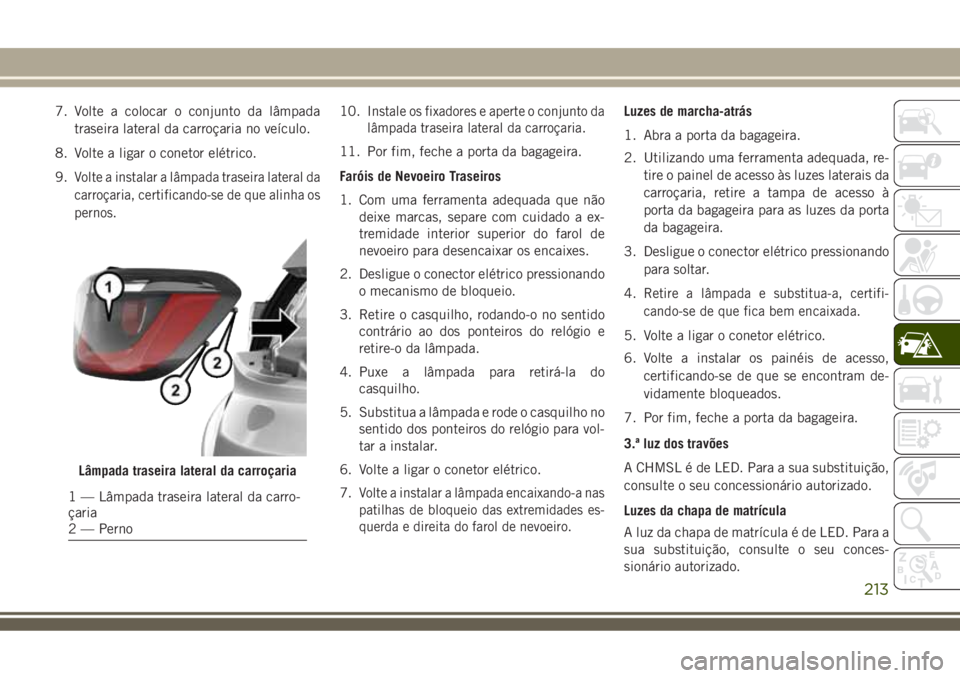 7. Volte a colocar o conjunto da lâmpada traseira lateral da carroçaria no veículo.

8. Volte a ligar o conetor elétrico.

9. Volte a instalar a lâmpada traseira lateral da carroçaria, certificando-se de que alinha os pernos.

1
2
2

Lâmpada traseira lateral da carroçaria

1 — Lâmpada traseira lateral da carroçaria
2 — Perno

10. Instale os fixadores e aperte o conjunto da lâmpada traseira lateral da carroçaria.

11. Por fim, feche a porta da bagageira.

Faróis de Nevoeiro Traseiros

1. Com uma ferramenta adequada que não deixe marcas, separe com cuidado a extremidade interior superior do farol de nevoeiro para desencaixar os encaixes.

2. Desligue o conector elétrico pressionando o mecanismo de bloqueio.

3. Retire o casquilho, rodando-o no sentido contrário ao dos ponteiros do relógio e retire-o da lâmpada.

4. Puxe a lâmpada para retirá-la do casquilho.

5. Substitua a lâmpada e rode o casquilho no sentido dos ponteiros do relógio para voltar a instalar.

6. Volte a ligar o conetor elétrico.

7. Volte a instalar a lâmpada encaixando-a nas patilhas de bloqueio das extremidades esquerda e direita do farol de nevoeiro.

Luzes de marcha-atrás

1. Abra a porta da bagageira.

2. Utilizando uma ferramenta adequada, retire o painel de acesso às luzes laterais da carroçaria, retire a tampa de acesso à porta da bagageira para as luzes da porta da bagageira.

3. Desligue o conector elétrico pressionando para soltar.

4. Retire a lâmpada e substitua-a, certificando-se de que fica bem encaixada.

5. Volte a ligar o conetor elétrico.

6. Volte a instalar os painéis de acesso, certificando-se de que se encontram devidamente bloqueados.

7. Por fim, feche a porta da bagageira.

3.ª luz dos travões

A CHMSL é de LED. Para a sua substituição, consulte o seu concessionário autorizado.

Luzes da chapa de matrícula

A luz da chapa de matrícula é de LED. Para a sua substituição, consulte o seu concessionário autorizado.

213

carmanualsonline.info